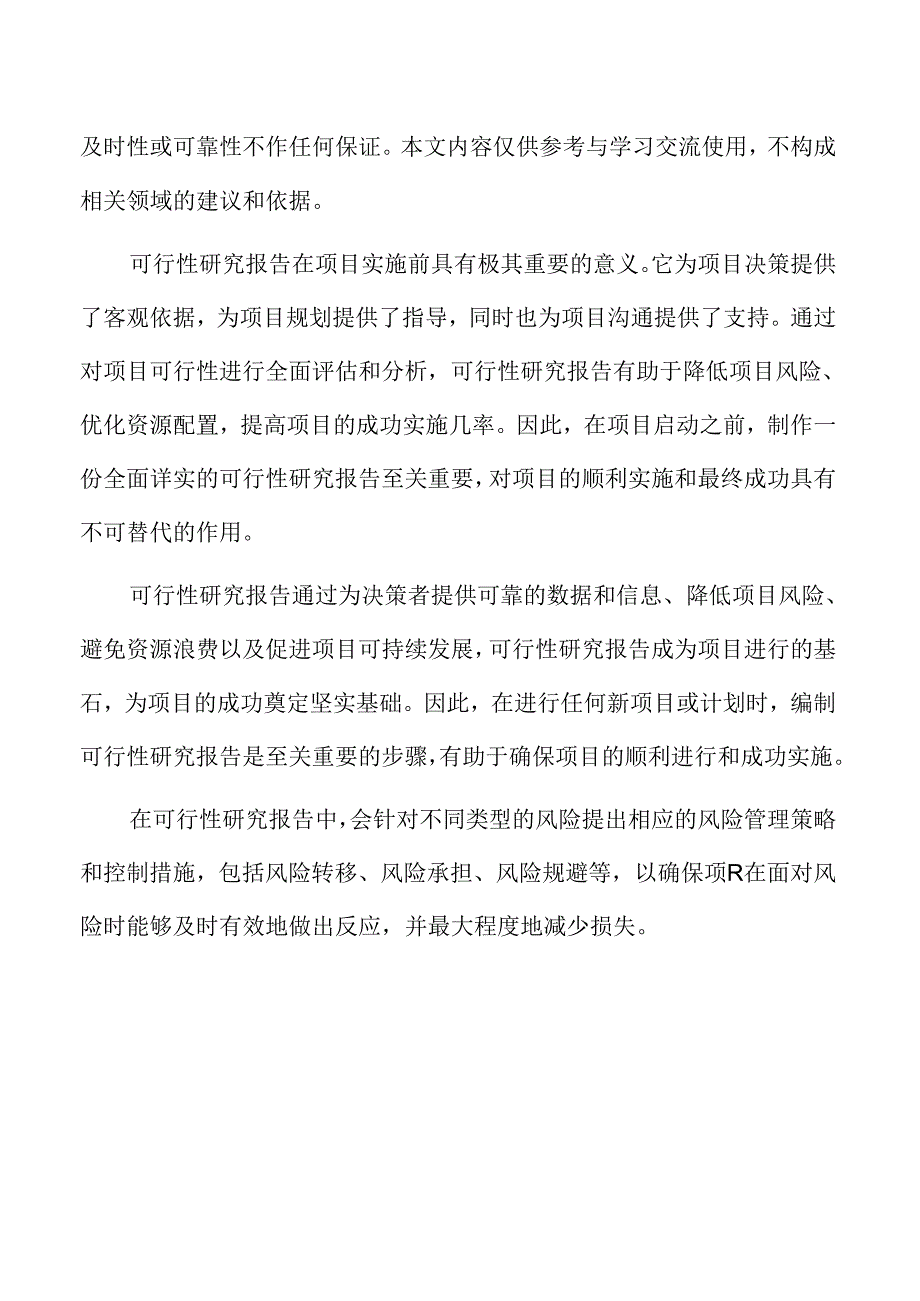 及时性或可靠性不作任何保证。本文内容仅供参考与学习交流使用，不构成相关领域的建议和依据。

可行性研究报告在项目实施前具有极其重要的意义。它为项目决策提供了客观依据，为项目规划提供了指导，同时也为项目沟通提供了支持。通过对项目可行性进行全面评估和分析，可行性研究报告有助于降低项目风险、优化资源配置，提高项目的成功实施几率。因此，在项目启动之前，制作一份全面详实的可行性研究报告至关重要，对项目的顺利实施和最终成功具有不可替代的作用。

可行性研究报告通过为决策者提供可靠的数据和信息、降低项目风险、避免资源浪费以及促进项目可持续发展，可行性研究报告成为项目进行的基石，为项目的成功奠定坚实基础。因此，在进行任何新项目或计划时，编制可行性研究报告是至关重要的步骤，有助于确保项目的顺利进行和成功实施。

在可行性研究报告中，会针对不同类型的风险提出相应的风险管理策略和控制措施，包括风险转移、风险承担、风险规避等，以确保项R在面对风险时能够及时有效地做出反应，并最大程度地减少损失。